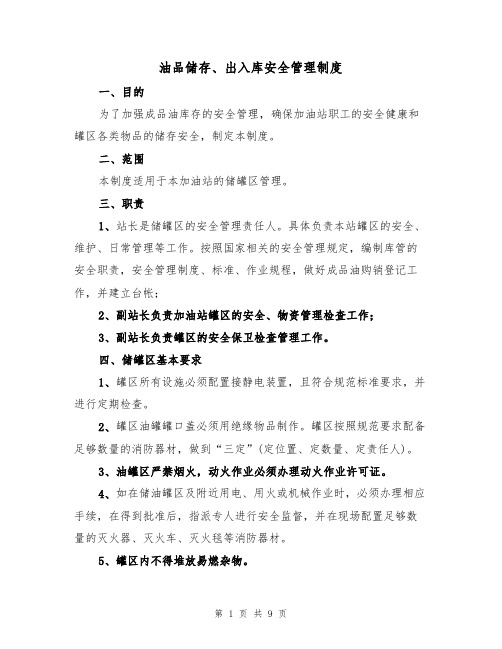 油品储存、出入库安全管理制度

一、目的

为了加强成品油库存的安全管理，确保加油站职工的安全健康和罐区各类物品的储存安全，制定本制度。

二、范围

本制度适用于本加油站的储罐区管理。

三、职责

1、站长是储罐区的安全管理责任人。具体负责本站罐区的安全、维护、日常管理等工作。按照国家相关的安全管理规定，编制库管的安全职责，安全管理制度、标准、作业规程，做好成品油购销登记工作，并建立台帐；

2、副站长负责加油站罐区的安全、物资管理检查工作；

3、副站长负责罐区的安全保卫检查管理工作。

四、储罐区基本要求

1、罐区所有设施必须配置接静电装置，且符合规范标准要求，并进行定期检查。

2、罐区油罐罐口盖必须用绝缘物品制作。罐区按照规范要求配备足够数量的消防器材，做到“三定”(定位置、定数量、定责任人)。

3、油罐区严禁烟火，动火作业必须办理动火作业许可证。

4、如在储油罐区及附近用电、用火或机械作业时，必须办理相应手续，在得到批准后，指派专人进行安全监督，并在现场配置足够数量的灭火器、灭火车、灭火毯等消防器材。

5、罐区内不得堆放易燃杂物。

第 1 页 共 9 页